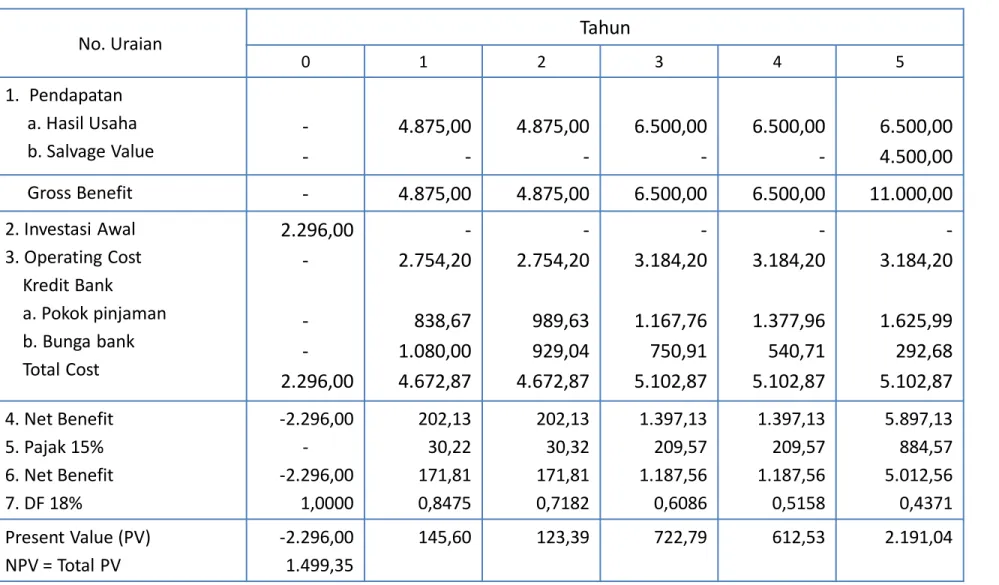 | No. Uraian | Tahun | | | | | |
|---|---|---|---|---|---|---|
| | 0 | 1 | 2 | 3 | 4 | 5 |
| 1. Pendapatan | | | | | | |
| a. Hasil Usaha | - | 4.875,00 | 4.875,00 | 6.500,00 | 6.500,00 | 6.500,00 |
| b. Salvage Value | - | - | - | - | - | 4.500,00 |
| Gross Benefit | - | 4.875,00 | 4.875,00 | 6.500,00 | 6.500,00 | 11.000,00 |
| 2. Investasi Awal | 2.296,00 | - | - | - | - | - |
| 3. Operating Cost | - | 2.754,20 | 2.754,20 | 3.184,20 | 3.184,20 | 3.184,20 |
| Kredit Bank | | | | | | |
| a. Pokok pinjaman | - | 838,67 | 989,63 | 1.167,76 | 1.377,96 | 1.625,99 |
| b. Bunga bank | - | 1.080,00 | 929,04 | 750,91 | 540,71 | 292,68 |
| Total Cost | 2.296,00 | 4.672,87 | 4.672,87 | 5.102,87 | 5.102,87 | 5.102,87 |
| 4. Net Benefit | -2.296,00 | 202,13 | 202,13 | 1.397,13 | 1.397,13 | 5.897,13 |
| 5. Pajak 15% | - | 30,22 | 30,32 | 209,57 | 209,57 | 884,57 |
| 6. Net Benefit | -2.296,00 | 171,81 | 171,81 | 1.187,56 | 1.187,56 | 5.012,56 |
| 7. DF 18% | 1,0000 | 0,8475 | 0,7182 | 0,6086 | 0,5158 | 0,4371 |
| Present Value (PV) | -2.296,00 | 145,60 | 123,39 | 722,79 | 612,53 | 2.191,04 |
| NPV = Total PV | 1.499,35 | | | | | |